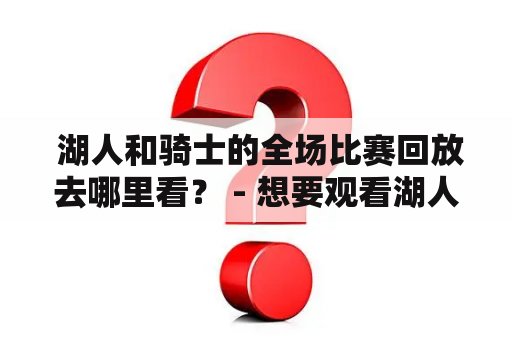 湖人和骑士的全场比赛回放去哪里看？ - 想要观看湖人